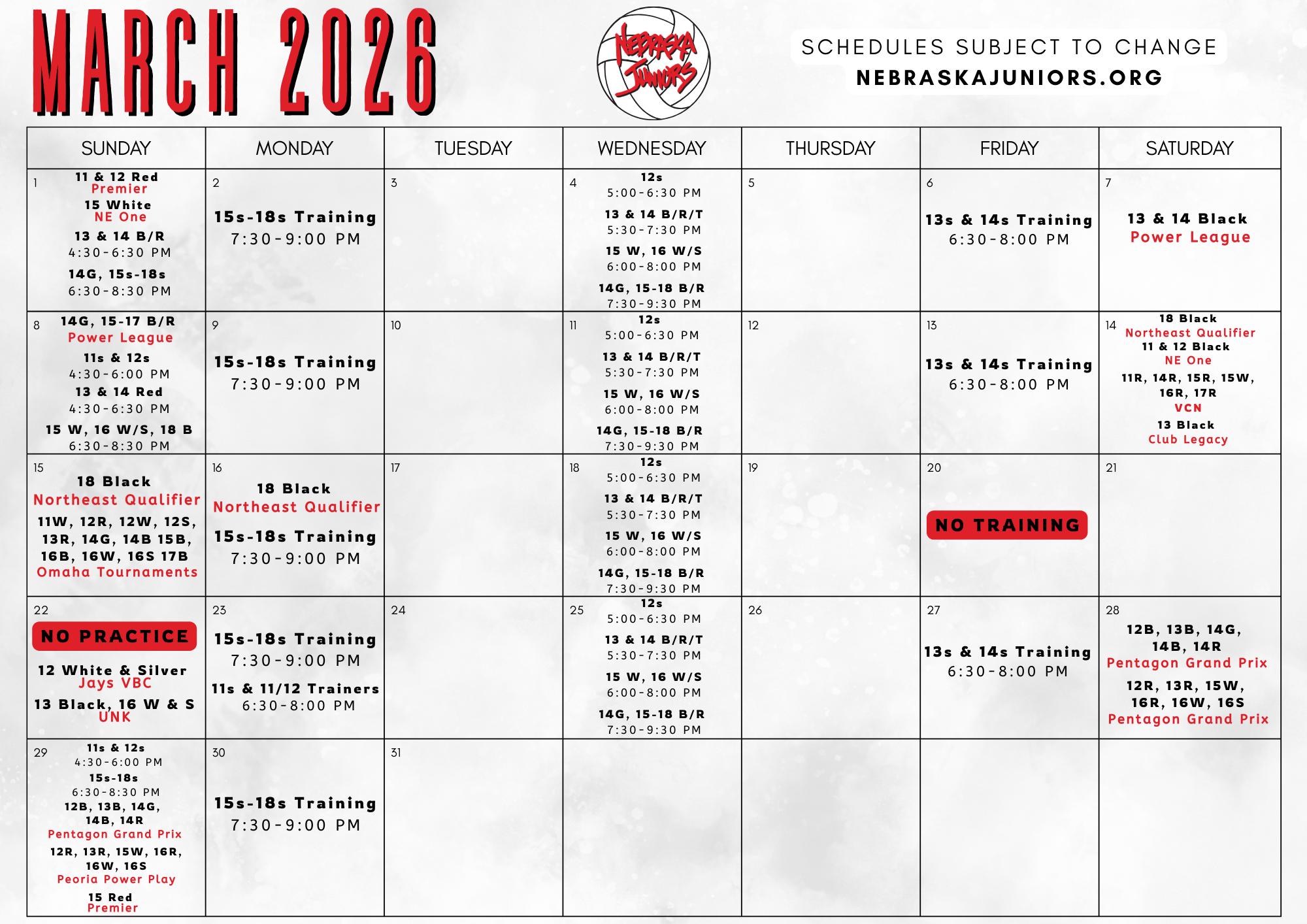 MARCH 2026

NEBRASKA JUNIORS

SCHEDULES SUBJECT TO CHANGE
NEBRASKAJUNIORS.ORG

| SUNDAY | MONDAY | TUESDAY | WEDNESDAY | THURSDAY | FRIDAY | SATURDAY |
|---|---|---|---|---|---|---|
| 1 11 & 12 Red Premier 15 White NE One 13 & 14 B/R 4:30-6:30 PM 14G, 15s-18s 6:30-8:30 PM | 2 15s-18s Training 7:30-9:00 PM | 3 | 4 12s 5:00-6:30 PM 13 & 14 B/R/T 5:30-7:30 PM 15 W, 16 W/S 6:00-8:00 PM 14G, 15-18 B/R 7:30-9:30 PM | 5 | 6 13s & 14s Training 6:30-8:00 PM | 7 13 & 14 Black Power League |
| 8 14G, 15-17 B/R Power League 11s & 12s 4:30-6:00 PM 13 & 14 Red 4:30-6:30 PM 15 W, 16 W/S, 18 B 6:30-8:30 PM | 9 15s-18s Training 7:30-9:00 PM | 10 | 11 12s 5:00-6:30 PM 13 & 14 B/R/T 5:30-7:30 PM 15 W, 16 W/S 6:00-8:00 PM 14G, 15-18 B/R 7:30-9:30 PM | 12 | 13 13s & 14s Training 6:30-8:00 PM | 14 18 Black Northeast Qualifier 11 & 12 Black NE One 11R, 14R, 15R, 15W, 16R, 17R VCN 13 Black Club Legacy |
| 15 18 Black Northeast Qualifier 11W, 12R, 12W, 12S, 13R, 14G, 14B 15B, 16B, 16W, 16S 17B Omaha Tournaments | 16 18 Black Northeast Qualifier 15s-18s Training 7:30-9:00 PM | 17 | 18 12s 5:00-6:30 PM 13 & 14 B/R/T 5:30-7:30 PM 15 W, 16 W/S 6:00-8:00 PM 14G, 15-18 B/R 7:30-9:30 PM | 19 | 20 NO TRAINING | 21 |
| 22 NO PRACTICE 12 White & Silver Jays VBC 13 Black, 16 W & S UNK | 23 15s-18s Training 7:30-9:00 PM 11s & 11/12 Trainers 6:30-8:00 PM | 24 | 25 12s 5:00-6:30 PM 13 & 14 B/R/T 5:30-7:30 PM 15 W, 16 W/S 6:00-8:00 PM 14G, 15-18 B/R 7:30-9:30 PM | 26 | 27 13s & 14s Training 6:30-8:00 PM | 28 12B, 13B, 14G, 14B, 14R Pentagon Grand Prix 12R, 13R, 15W, 16R, 16W, 16S Pentagon Grand Prix |
| 29 11s & 12s 4:30-6:00 PM 15s-18s 6:30-8:30 PM 12B, 13B, 14G, 14B, 14R Pentagon Grand Prix 12R, 13R, 15W, 16R, 16W, 16S Peoria Power Play 15 Red Premier | 30 15s-18s Training 7:30-9:00 PM | 31 | | | | |